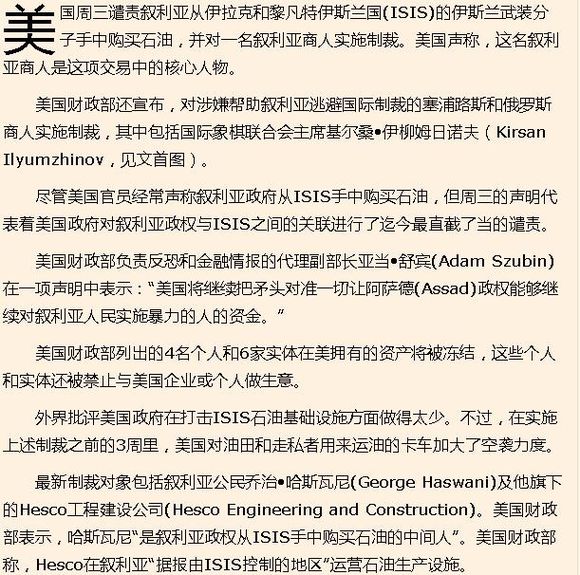 美国周三谴责叙利亚从伊拉克和黎凡特伊斯兰国(ISIS)的伊斯兰武装分子手中购买石油，并对一名叙利亚商人实施制裁。美国声称，这名叙利亚商人是这项交易中的核心人物。

美国财政部还宣布，对涉嫌帮助叙利亚逃避国际制裁的塞浦路斯和俄罗斯商人实施制裁，其中包括国际象棋联合会主席基尔桑•伊柳姆日诺夫（Kirsan Ilyumzhinov，见文首图）。

尽管美国官员经常声称叙利亚政府从ISIS手中购买石油，但周三的声明代表着美国政府对叙利亚政权与ISIS之间的关联进行了迄今最直截了当的谴责。

美国财政部负责反恐和金融情报的代理副部长亚当•舒宾(Adam Szubin)在一项声明中表示：“美国将继续把矛头对准一切让阿萨德(Assad)政权能够继续对叙利亚人民实施暴力的人的资金。”

美国财政部列出的4名个人和6家实体在美拥有的资产将被冻结，这些个人和实体还被禁止与美国企业或个人做生意。

外界批评美国政府在打击ISIS石油基础设施方面做得太少。不过，在实施上述制裁之前的3周里，美国对油田和走私者用来运油的卡车加大了空袭力度。

最新制裁对象包括叙利亚公民乔治•哈斯瓦尼(George Haswani)及他旗下的Hesco工程建设公司(Hesco Engineering and Construction)。美国财政部表示，哈斯瓦尼“是叙利亚政权从ISIS手中购买石油的中间人”。美国财政部称，Hesco在叙利亚“据报由ISIS控制的地区”运营石油生产设施。